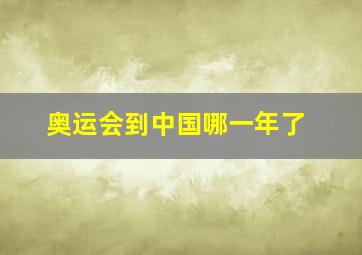 奥运会到中国哪一年了